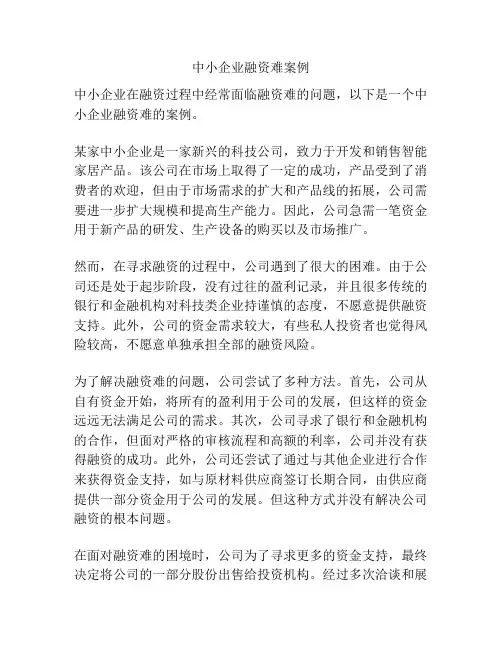 中小企业融资难案例

中小企业在融资过程中经常面临融资难的问题，以下是一个中小企业融资难的案例。

某家中小企业是一家新兴的科技公司，致力于开发和销售智能家居产品。该公司在市场上取得了一定的成功，产品受到了消费者的欢迎，但由于市场需求的扩大和产品线的拓展，公司需要进一步扩大规模和提高生产能力。因此，公司急需一笔资金用于新产品的研发、生产设备的购买以及市场推广。

然而，在寻求融资的过程中，公司遇到了很大的困难。由于公司还是处于起步阶段，没有过往的盈利记录，并且很多传统的银行和金融机构对科技类企业持谨慎的态度，不愿意提供融资支持。此外，公司的资金需求较大，有些私人投资者也觉得风险较高，不愿意单独承担全部的融资风险。

为了解决融资难的问题，公司尝试了多种方法。首先，公司从自有资金开始，将所有的盈利用于公司的发展，但这样的资金远远无法满足公司的需求。其次，公司寻求了银行和金融机构的合作，但面对严格的审核流程和高额的利率，公司并没有获得融资的成功。此外，公司还尝试了通过与其他企业进行合作来获得资金支持，如与原材料供应商签订长期合同，由供应商提供一部分资金用于公司的发展。但这种方式并没有解决公司融资的根本问题。

在面对融资难的困境时，公司为了寻求更多的资金支持，最终决定将公司的一部分股份出售给投资机构。经过多次洽谈和展